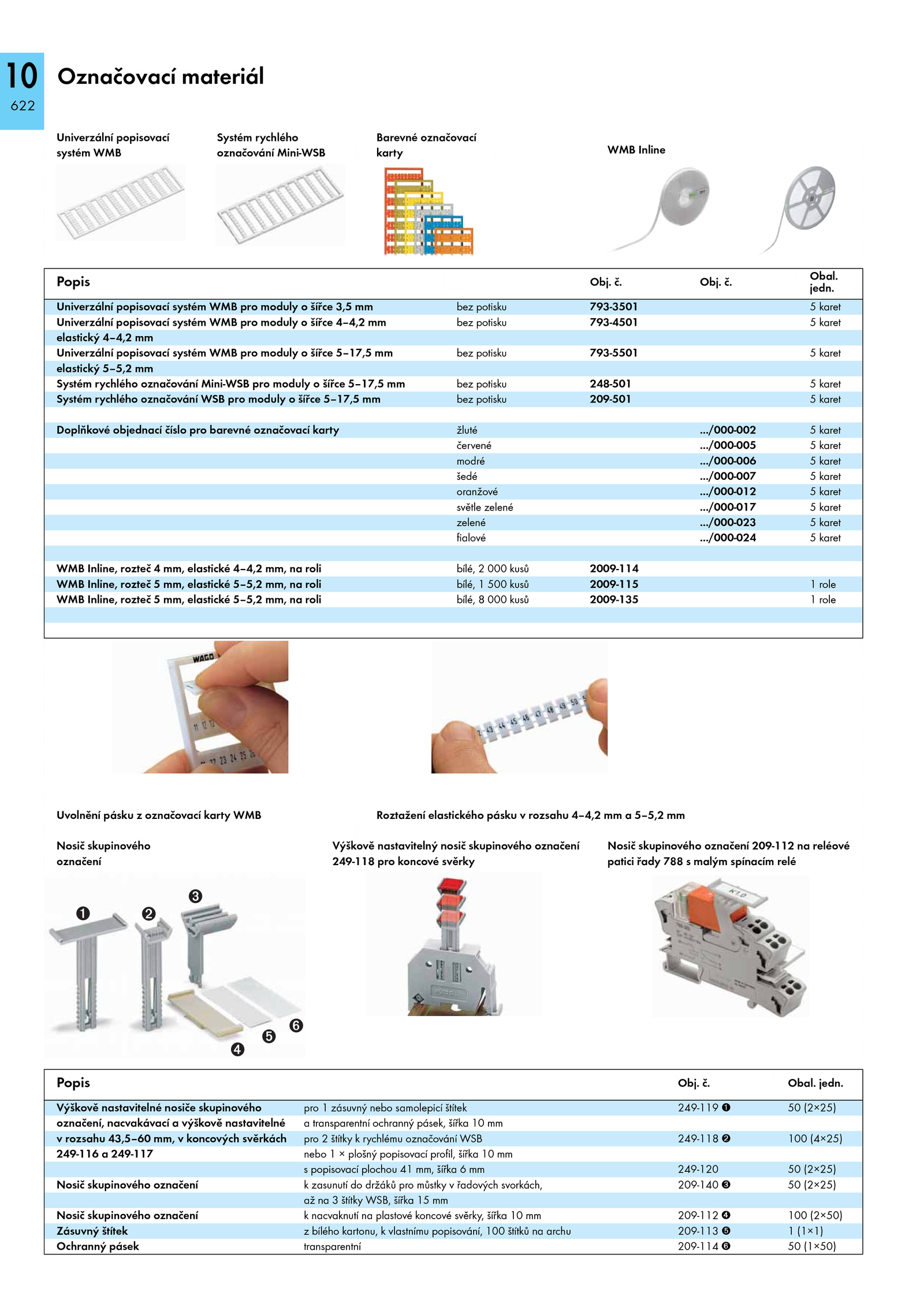 10
622

Označovací materiál

Univerzální popisovací systém WMB

Systém rychlého označování Mini-WSB

Barevné označovací karty

WMB Inline

| Popis | | Obj. č. | Obj. č. | Obal. jedn. |
|---|---|---|---|---|
| Univerzální popisovací systém WMB pro moduly o šířce 3,5 mm | bez potisku | 793-3501 | | 5 karet |
| Univerzální popisovací systém WMB pro moduly o šířce 4–4,2 mm | bez potisku | 793-4501 | | 5 karet |
| elastický 4–4,2 mm | | | | |
| Univerzální popisovací systém WMB pro moduly o šířce 5–17,5 mm | bez potisku | 793-5501 | | 5 karet |
| elastický 5–5,2 mm | | | | |
| Systém rychlého označování Mini-WSB pro moduly o šířce 5–17,5 mm | bez potisku | 248-501 | | 5 karet |
| Systém rychlého označování WSB pro moduly o šířce 5–17,5 mm | bez potisku | 209-501 | | 5 karet |
| | | | | |
| Doplňkové objednací číslo pro barevné označovací karty | žluté | | .../000-002 | 5 karet |
| | červené | | .../000-005 | 5 karet |
| | modré | | .../000-006 | 5 karet |
| | šedé | | .../000-007 | 5 karet |
| | oranžové | | .../000-012 | 5 karet |
| | světle zelené | | .../000-017 | 5 karet |
| | zelené | | .../000-023 | 5 karet |
| | fialové | | .../000-024 | 5 karet |
| | | | | |
| WMB Inline, rozteč 4 mm, elastické 4–4,2 mm, na roli | bílé, 2 000 kusů | 2009-114 | | |
| WMB Inline, rozteč 5 mm, elastické 5–5,2 mm, na roli | bílé, 1 500 kusů | 2009-115 | | 1 role |
| WMB Inline, rozteč 5 mm, elastické 5–5,2 mm, na roli | bílé, 8 000 kusů | 2009-135 | | 1 role |

WAGO
11 12 13
22 23 24 25
43 44 45 46 47 48 49 50

Uvolnění pásku z označovací karty WMB

Roztažení elastického pásku v rozsahu 4–4,2 mm a 5–5,2 mm

Nosič skupinového označení

Výškově nastavitelný nosič skupinového označení 249-118 pro koncové svěrky

Nosič skupinového označení 209-112 na reléové patici řady 788 s malým spínacím relé

❶ ❷ ❸ ❹ ❺ ❻

| Popis | | Obj. č. | Obal. jedn. |
|---|---|---|---|
| Výškově nastavitelné nosiče skupinového | pro 1 zásuvný nebo samolepicí štítek | 249-119 ❶ | 50 (2×25) |
| označení, nacvakávací a výškově nastavitelné | a transparentní ochranný pásek, šířka 10 mm | | |
| v rozsahu 43,5–60 mm, v koncových svěrkách | pro 2 štítky k rychlému označování WSB | 249-118 ❷ | 100 (4×25) |
| 249-116 a 249-117 | nebo 1 × plošný popisovací profil, šířka 10 mm | | |
| | s popisovací plochou 41 mm, šířka 6 mm | 249-120 | 50 (2×25) |
| Nosič skupinového označení | k zasunutí do držáků pro můstky v řadových svorkách, | 209-140 ❸ | 50 (2×25) |
| | až na 3 štítky WSB, šířka 15 mm | | |
| Nosič skupinového označení | k nacvaknutí na plastové koncové svěrky, šířka 10 mm | 209-112 ❹ | 100 (2×50) |
| Zásuvný štítek | z bílého kartonu, k vlastnímu popisování, 100 štítků na archu | 209-113 ❺ | 1 (1×1) |
| Ochranný pásek | transparentní | 209-114 ❻ | 50 (1×50) |